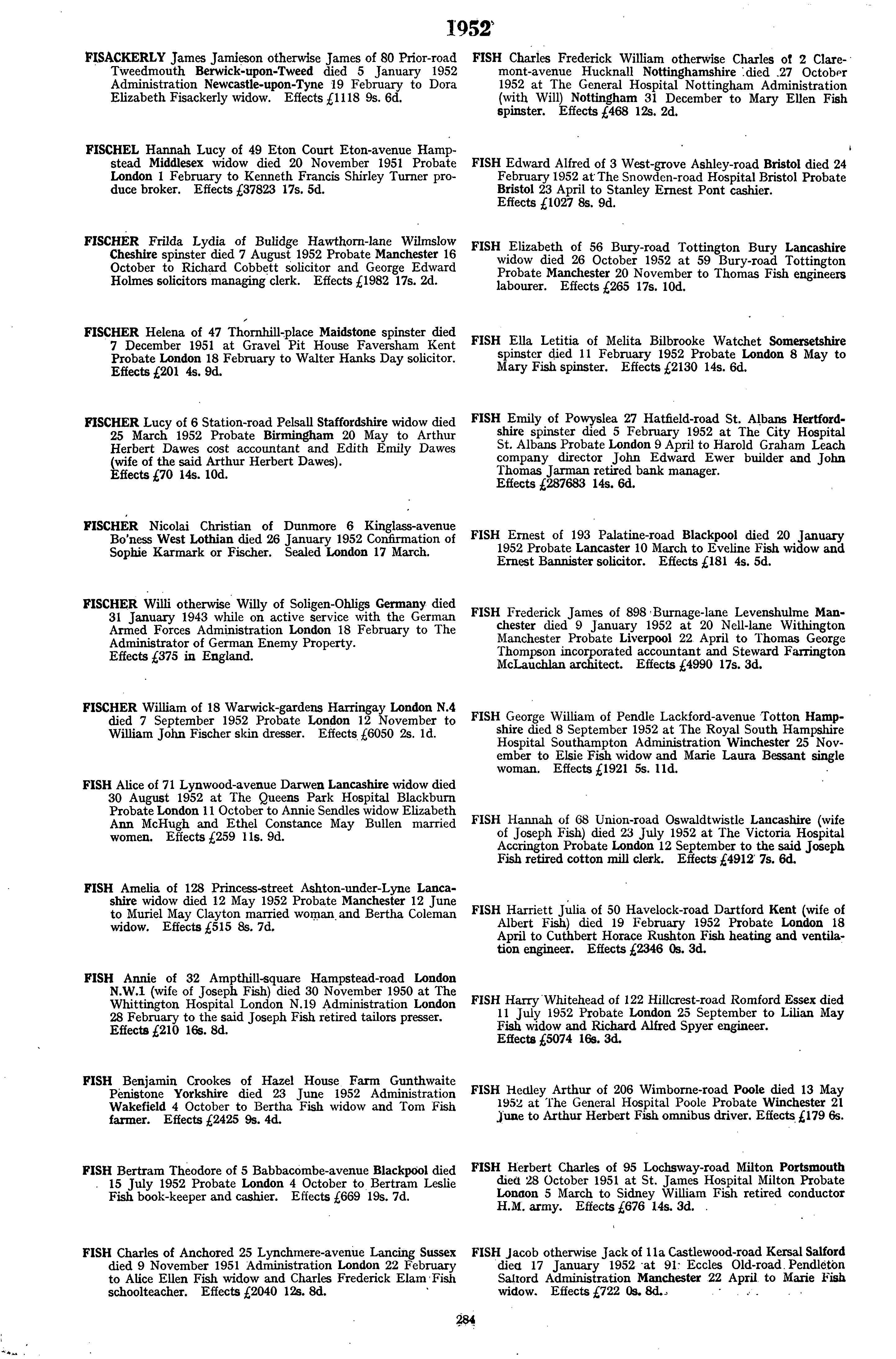 1952

FISACKERLY James Jamieson otherwise James of 80 Prior-road Tweedmouth Berwick-upon-Tweed died 5 January 1952 Administration Newcastle-upon-Tyne 19 February to Dora Elizabeth Fisackerly widow. Effects £1118 9s. 6d.

FISCHEL Hannah Lucy of 49 Eton Court Eton-avenue Hampstead Middlesex widow died 20 November 1951 Probate London 1 February to Kenneth Francis Shirley Turner produce broker. Effects £37823 17s. 5d.

FISCHER Frilda Lydia of Bulidge Hawthorn-lane Wilmslow Cheshire spinster died 7 August 1952 Probate Manchester 16 October to Richard Cobbett solicitor and George Edward Holmes solicitors managing clerk. Effects £1982 17s. 2d.

FISCHER Helena of 47 Thornhill-place Maidstone spinster died 7 December 1951 at Gravel Pit House Faversham Kent Probate London 18 February to Walter Hanks Day solicitor. Effects £201 4s. 9d.

FISCHER Lucy of 6 Station-road Pelsall Staffordshire widow died 25 March 1952 Probate Birmingham 20 May to Arthur Herbert Dawes cost accountant and Edith Emily Dawes (wife of the said Arthur Herbert Dawes). Effects £70 14s. 10d.

FISCHER Nicolai Christian of Dunmore 6 Kinglass-avenue Bo'ness West Lothian died 26 January 1952 Confirmation of Sophie Karmark or Fischer. Sealed London 17 March.

FISCHER Willi otherwise Willy of Soligen-Ohligs Germany died 31 January 1943 while on active service with the German Armed Forces Administration London 18 February to The Administrator of German Enemy Property. Effects £375 in England.

FISCHER William of 18 Warwick-gardens Harringay London N.4 died 7 September 1952 Probate London 12 November to William John Fischer skin dresser. Effects £6050 2s. 1d.

FISH Alice of 71 Lynwood-avenue Darwen Lancashire widow died 30 August 1952 at The Queens Park Hospital Blackburn Probate London 11 October to Annie Sendles widow Elizabeth Ann McHugh and Ethel Constance May Bullen married women. Effects £259 11s. 9d.

FISH Amelia of 128 Princess-street Ashton-under-Lyne Lancashire widow died 12 May 1952 Probate Manchester 12 June to Muriel May Clayton married woman and Bertha Coleman widow. Effects £515 8s. 7d.

FISH Annie of 32 Ampthill-square Hampstead-road London N.W.1 (wife of Joseph Fish) died 30 November 1950 at The Whittington Hospital London N.19 Administration London 28 February to the said Joseph Fish retired tailors presser. Effects £210 16s. 8d.

FISH Benjamin Crookes of Hazel House Farm Gunthwaite Penistone Yorkshire died 23 June 1952 Administration Wakefield 4 October to Bertha Fish widow and Tom Fish farmer. Effects £2425 9s. 4d.

FISH Bertram Theodore of 5 Babbacombe-avenue Blackpool died 15 July 1952 Probate London 4 October to Bertram Leslie Fish book-keeper and cashier. Effects £669 19s. 7d.

FISH Charles of Anchored 25 Lynchmere-avenue Lancing Sussex died 9 November 1951 Administration London 22 February to Alice Ellen Fish widow and Charles Frederick Elam Fish schoolteacher. Effects £2040 12s. 8d.

FISH Charles Frederick William otherwise Charles of 2 Claremont-avenue Hucknall Nottinghamshire died 27 October 1952 at The General Hospital Nottingham Administration (with Will) Nottingham 31 December to Mary Ellen Fish spinster. Effects £468 12s. 2d.

FISH Edward Alfred of 3 West-grove Ashley-road Bristol died 24 February 1952 at The Snowden-road Hospital Bristol Probate Bristol 23 April to Stanley Ernest Pont cashier. Effects £1027 8s. 9d.

FISH Elizabeth of 56 Bury-road Tottington Bury Lancashire widow died 26 October 1952 at 59 Bury-road Tottington Probate Manchester 20 November to Thomas Fish engineers labourer. Effects £265 17s. 10d.

FISH Ella Letitia of Melita Bilbrooke Watchet Somersetshire spinster died 11 February 1952 Probate London 8 May to Mary Fish spinster. Effects £2130 14s. 6d.

FISH Emily of Powyslea 27 Hatfield-road St. Albans Hertfordshire spinster died 5 February 1952 at The City Hospital St. Albans Probate London 9 April to Harold Graham Leach company director John Edward Ewer builder and John Thomas Jarman retired bank manager. Effects £287683 14s. 6d.

FISH Ernest of 193 Palatine-road Blackpool died 20 January 1952 Probate Lancaster 10 March to Eveline Fish widow and Ernest Bannister solicitor. Effects £181 4s. 5d.

FISH Frederick James of 898 Burnage-lane Levenshulme Manchester died 9 January 1952 at 20 Nell-lane Withington Manchester Probate Liverpool 22 April to Thomas George Thompson incorporated accountant and Steward Farrington McLauchlan architect. Effects £4990 17s. 3d.

FISH George William of Pendle Lackford-avenue Totton Hampshire died 8 September 1952 at The Royal South Hampshire Hospital Southampton Administration Winchester 25 November to Elsie Fish widow and Marie Laura Bessant single woman. Effects £1921 5s. 11d.

FISH Hannah of 68 Union-road Oswaldtwistle Lancashire (wife of Joseph Fish) died 23 July 1952 at The Victoria Hospital Accrington Probate London 12 September to the said Joseph Fish retired cotton mill clerk. Effects £4912 7s. 6d.

FISH Harriett Julia of 50 Havelock-road Dartford Kent (wife of Albert Fish) died 19 February 1952 Probate London 18 April to Cuthbert Horace Rushton Fish heating and ventilation engineer. Effects £2346 0s. 3d.

FISH Harry Whitehead of 122 Hillcrest-road Romford Essex died 11 July 1952 Probate London 25 September to Lilian May Fish widow and Richard Alfred Spyer engineer. Effects £5074 16s. 3d.

FISH Hedley Arthur of 206 Wimborne-road Poole died 13 May 1952 at The General Hospital Poole Probate Winchester 21 June to Arthur Herbert Fish omnibus driver. Effects £179 6s.

FISH Herbert Charles of 95 Lochsway-road Milton Portsmouth died 28 October 1951 at St. James Hospital Milton Probate London 5 March to Sidney William Fish retired conductor H.M. army. Effects £676 14s. 3d.

FISH Jacob otherwise Jack of 11a Castlewood-road Kersal Salford died 17 January 1952 at 91 Eccles Old-road Pendleton Salford Administration Manchester 22 April to Marie Fish widow. Effects £722 0s. 8d.

284